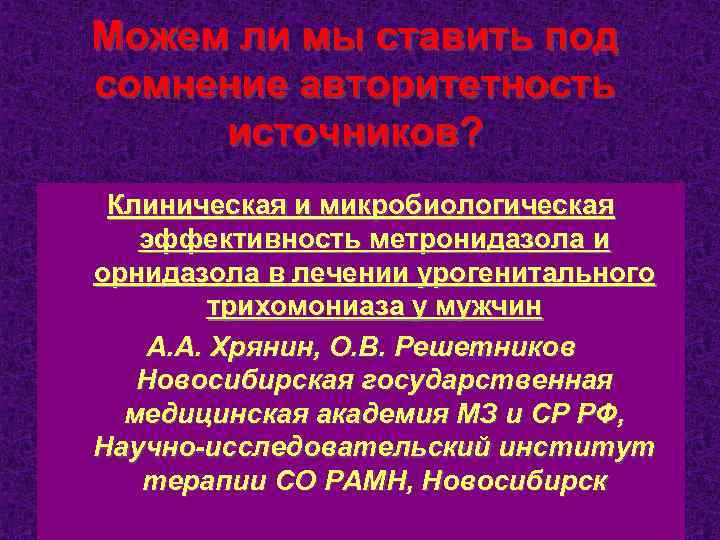 Можем ли мы ставить под сомнение авторитетность источников?

Клиническая и микробиологическая эффективность метронидазола и орнидазола в лечении урогенитального трихомониаза у мужчин

А.А. Хрянин, О.В. Решетников Новосибирская государственная медицинская академия МЗ и СР РФ, Научно-исследовательский институт терапии СО РАМН, Новосибирск